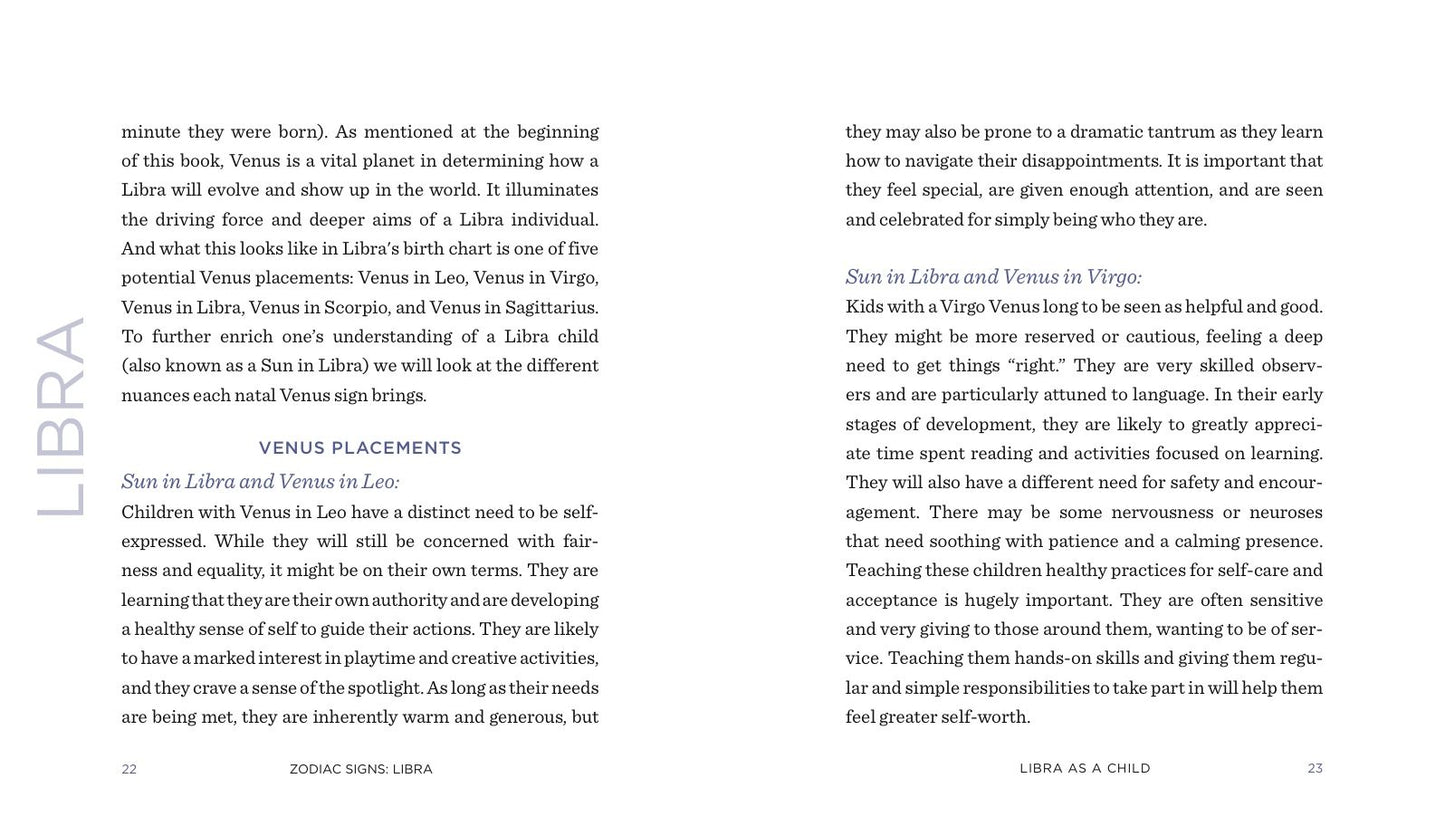 LIBRA

minute they were born). As mentioned at the beginning of this book, Venus is a vital planet in determining how a Libra will evolve and show up in the world. It illuminates the driving force and deeper aims of a Libra individual. And what this looks like in Libra's birth chart is one of five potential Venus placements: Venus in Leo, Venus in Virgo, Venus in Libra, Venus in Scorpio, and Venus in Sagittarius. To further enrich one's understanding of a Libra child (also known as a Sun in Libra) we will look at the different nuances each natal Venus sign brings.

VENUS PLACEMENTS

Sun in Libra and Venus in Leo:

Children with Venus in Leo have a distinct need to be self-expressed. While they will still be concerned with fairness and equality, it might be on their own terms. They are learning that they are their own authority and are developing a healthy sense of self to guide their actions. They are likely to have a marked interest in playtime and creative activities, and they crave a sense of the spotlight. As long as their needs are being met, they are inherently warm and generous, but

22 ZODIAC SIGNS: LIBRA

they may also be prone to a dramatic tantrum as they learn how to navigate their disappointments. It is important that they feel special, are given enough attention, and are seen and celebrated for simply being who they are.

Sun in Libra and Venus in Virgo:

Kids with a Virgo Venus long to be seen as helpful and good. They might be more reserved or cautious, feeling a deep need to get things "right." They are very skilled observers and are particularly attuned to language. In their early stages of development, they are likely to greatly appreciate time spent reading and activities focused on learning. They will also have a different need for safety and encouragement. There may be some nervousness or neuroses that need soothing with patience and a calming presence. Teaching these children healthy practices for self-care and acceptance is hugely important. They are often sensitive and very giving to those around them, wanting to be of service. Teaching them hands-on skills and giving them regular and simple responsibilities to take part in will help them feel greater self-worth.

LIBRA AS A CHILD 23